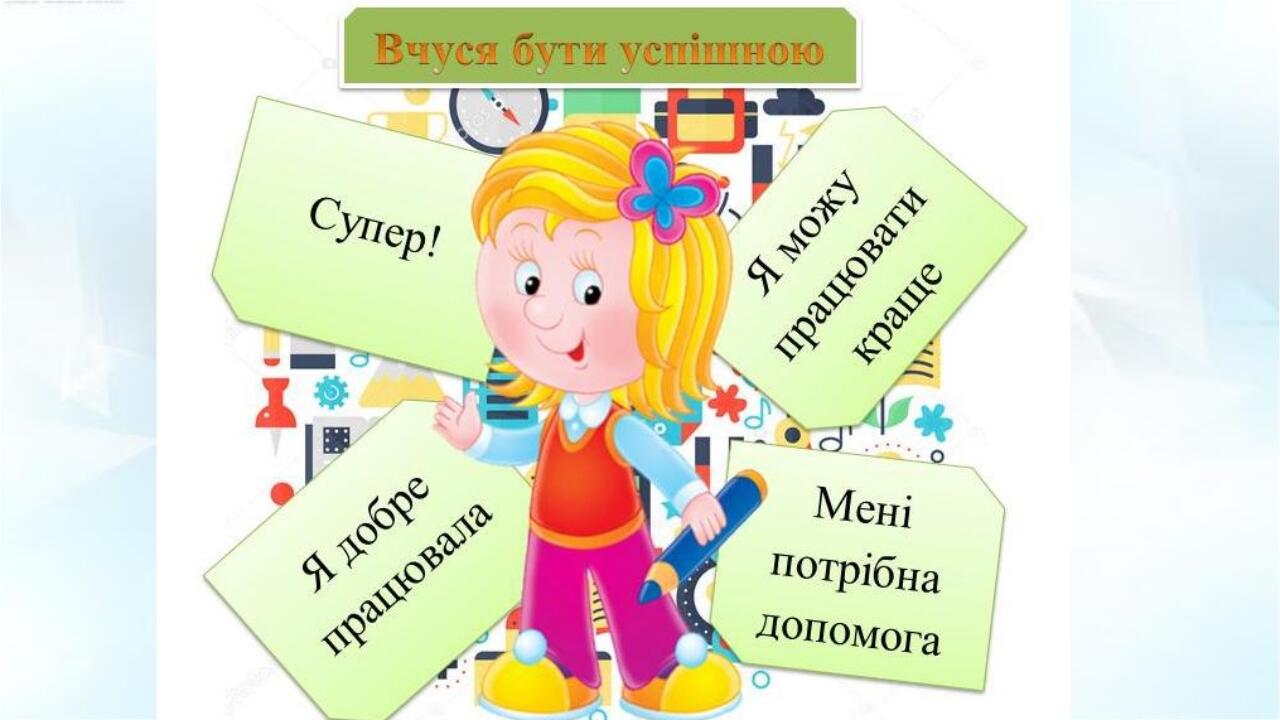 Вчуся бути успішною

Супер!

Я можу працювати краще

Я добре працювала

Мені потрібна допомога